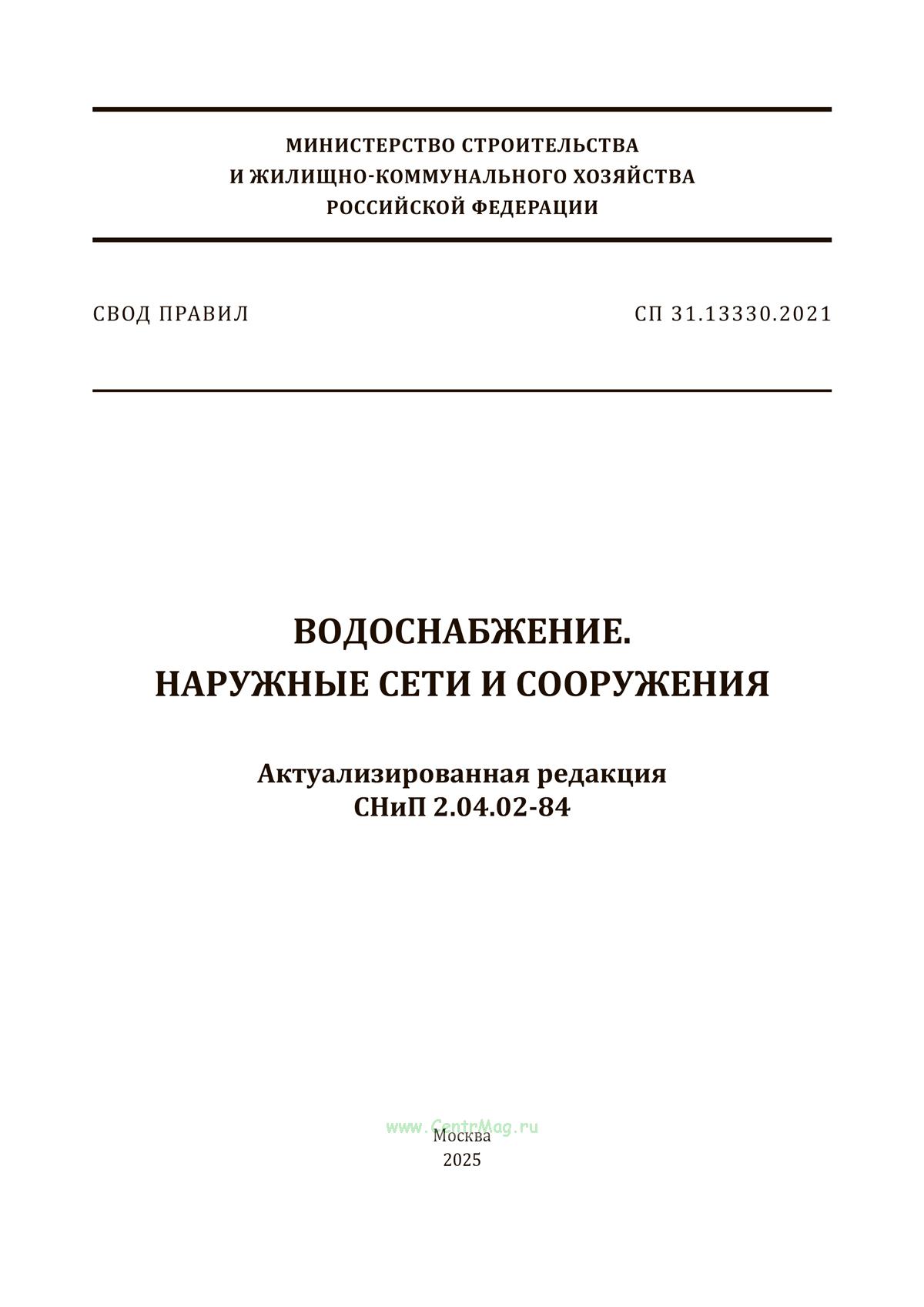 МИНИСТЕРСТВО СТРОИТЕЛЬСТВА
И ЖИЛИЩНО-КОММУНАЛЬНОГО ХОЗЯЙСТВА
РОССИЙСКОЙ ФЕДЕРАЦИИ

СВОД ПРАВИЛ

СП 31.13330.2021

ВОДОСНАБЖЕНИЕ.
НАРУЖНЫЕ СЕТИ И СООРУЖЕНИЯ

Актуализированная редакция
СНиП 2.04.02-84

www.CentrMag.ru

Москва
2025